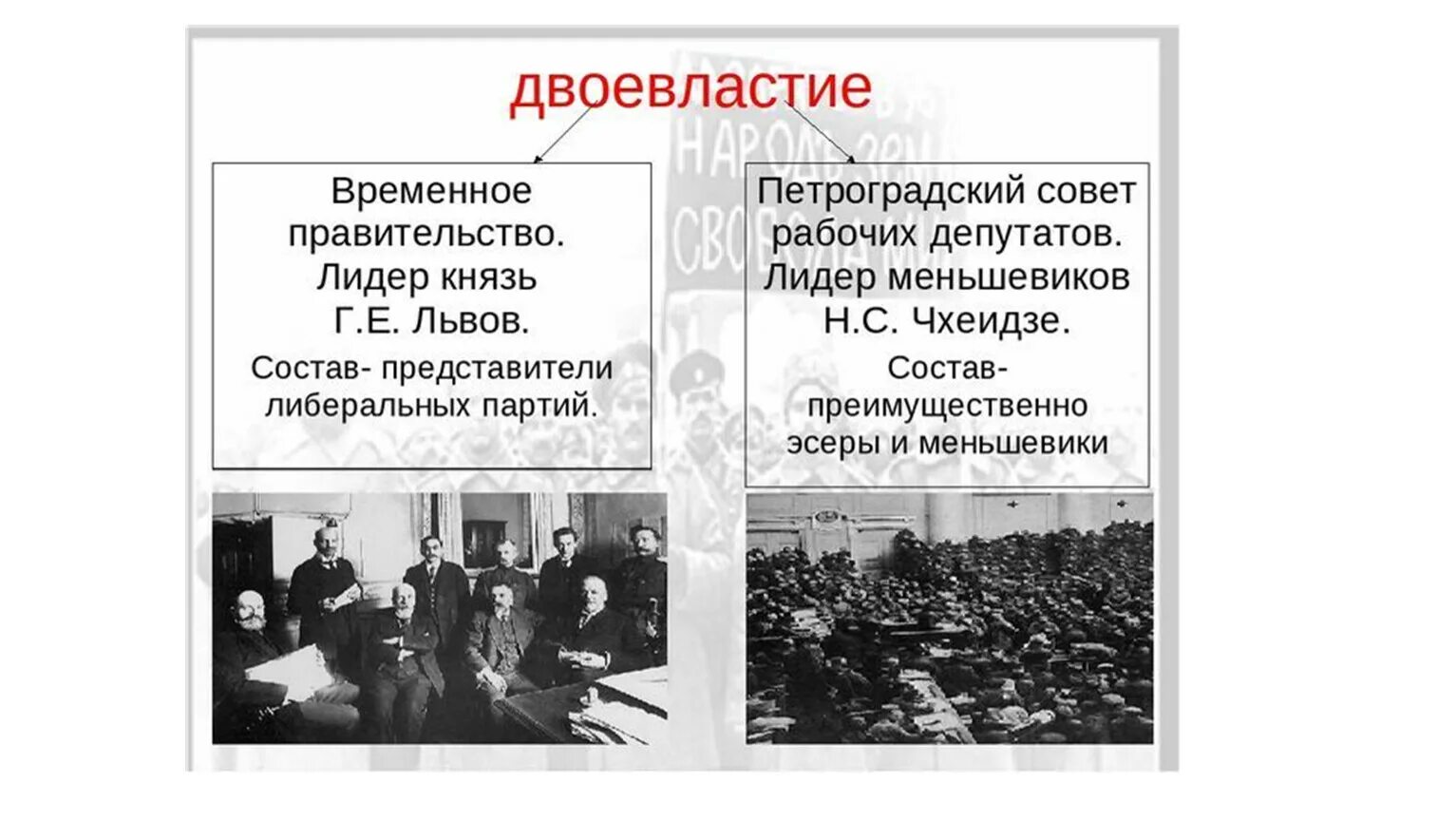 двоевластие

Временное правительство. Лидер князь Г.Е. Львов.

Состав- представители либеральных партий.

Петроградский совет рабочих депутатов. Лидер меньшевиков Н.С. Чхеидзе.

Состав- преимущественно эсеры и меньшевики